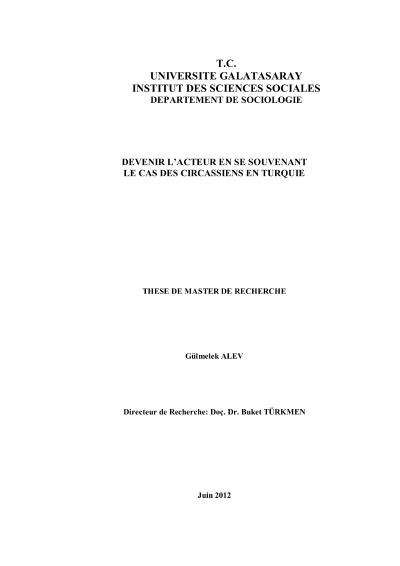 T.C.
UNIVERSITE GALATASARAY
INSTITUT DES SCIENCES SOCIALES
DEPARTEMENT DE SOCIOLOGIE

DEVENIR L'ACTEUR EN SE SOUVENANT
LE CAS DES CIRCASSIENS EN TURQUIE

THESE DE MASTER DE RECHERCHE

Gülmelek ALEV

Directeur de Recherche: Doç. Dr. Buket TÜRKMEN

Juin 2012